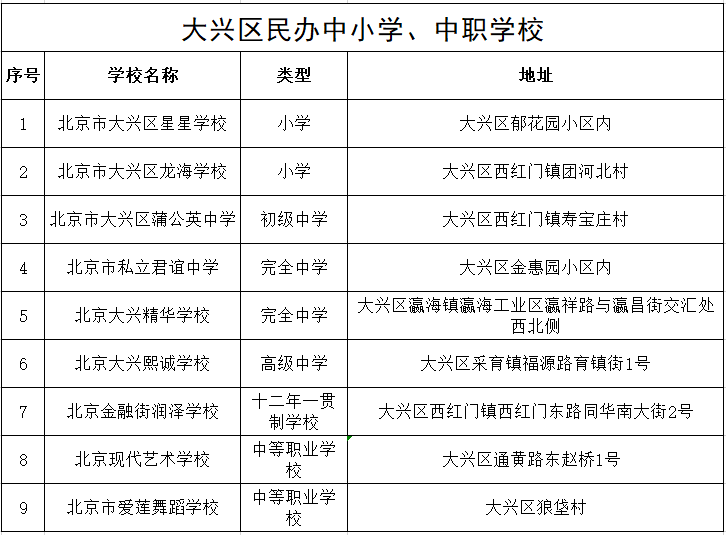 大兴区民办中小学、中职学校

| 序号 | 学校名称 | 类型 | 地址 |
|---|---|---|---|
| 1 | 北京市大兴区星星学校 | 小学 | 大兴区郁花园小区内 |
| 2 | 北京市大兴区龙海学校 | 小学 | 大兴区西红门镇团河北村 |
| 3 | 北京市大兴区蒲公英中学 | 初级中学 | 大兴区西红门镇寿宝庄村 |
| 4 | 北京市私立君谊中学 | 完全中学 | 大兴区金惠园小区内 |
| 5 | 北京大兴精华学校 | 完全中学 | 大兴区瀛海镇瀛海工业区瀛祥路与瀛昌街交汇处西北侧 |
| 6 | 北京大兴熙诚学校 | 高级中学 | 大兴区采育镇福源路育镇街1号 |
| 7 | 北京金融街润泽学校 | 十二年一贯制学校 | 大兴区西红门镇西红门东路同华南大街2号 |
| 8 | 北京现代艺术学校 | 中等职业学校 | 大兴区通黄路东赵桥1号 |
| 9 | 北京市爱莲舞蹈学校 | 中等职业学校 | 大兴区狼垡村 |